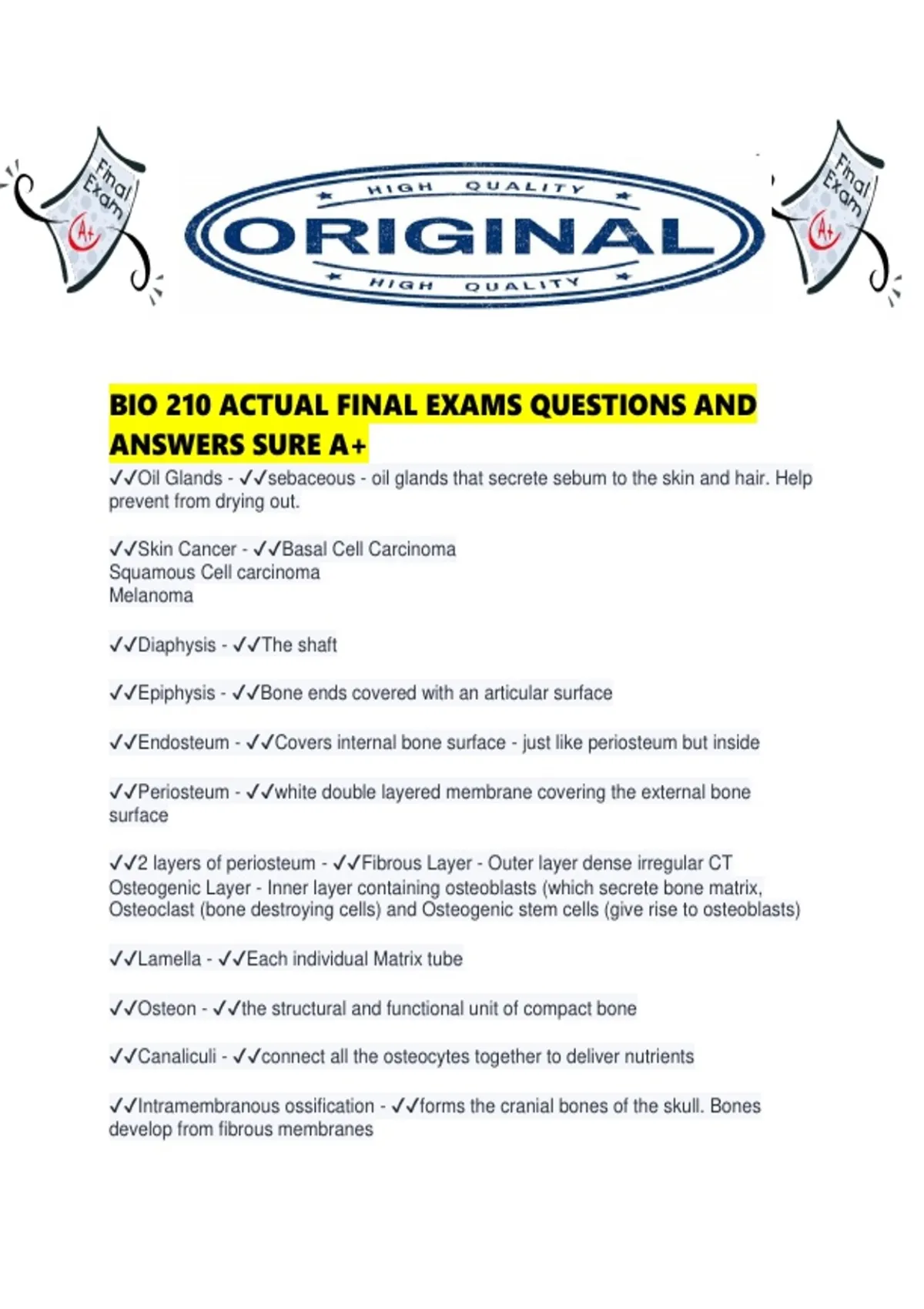 Final Exam A+

HIGH QUALITY
ORIGINAL
HIGH QUALITY

Final Exam A+

BIO 210 ACTUAL FINAL EXAMS QUESTIONS AND ANSWERS SURE A+

✓✓Oil Glands - ✓✓sebaceous - oil glands that secrete sebum to the skin and hair. Help prevent from drying out.

✓✓Skin Cancer - ✓✓Basal Cell Carcinoma
Squamous Cell carcinoma
Melanoma

✓✓Diaphysis - ✓✓The shaft

✓✓Epiphysis - ✓✓Bone ends covered with an articular surface

✓✓Endosteum - ✓✓Covers internal bone surface - just like periosteum but inside

✓✓Periosteum - ✓✓white double layered membrane covering the external bone surface

✓✓2 layers of periosteum - ✓✓Fibrous Layer - Outer layer dense irregular CT
Osteogenic Layer - Inner layer containing osteoblasts (which secrete bone matrix, Osteoclast (bone destroying cells) and Osteogenic stem cells (give rise to osteoblasts)

✓✓Lamella - ✓✓Each individual Matrix tube

✓✓Osteon - ✓✓the structural and functional unit of compact bone

✓✓Canaliculi - ✓✓connect all the osteocytes together to deliver nutrients

✓✓Intramembranous ossification - ✓✓forms the cranial bones of the skull. Bones develop from fibrous membranes